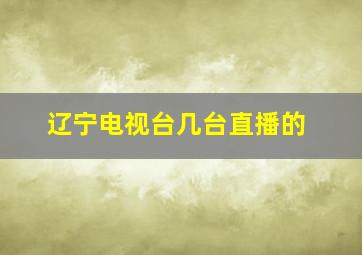 辽宁电视台几台直播的